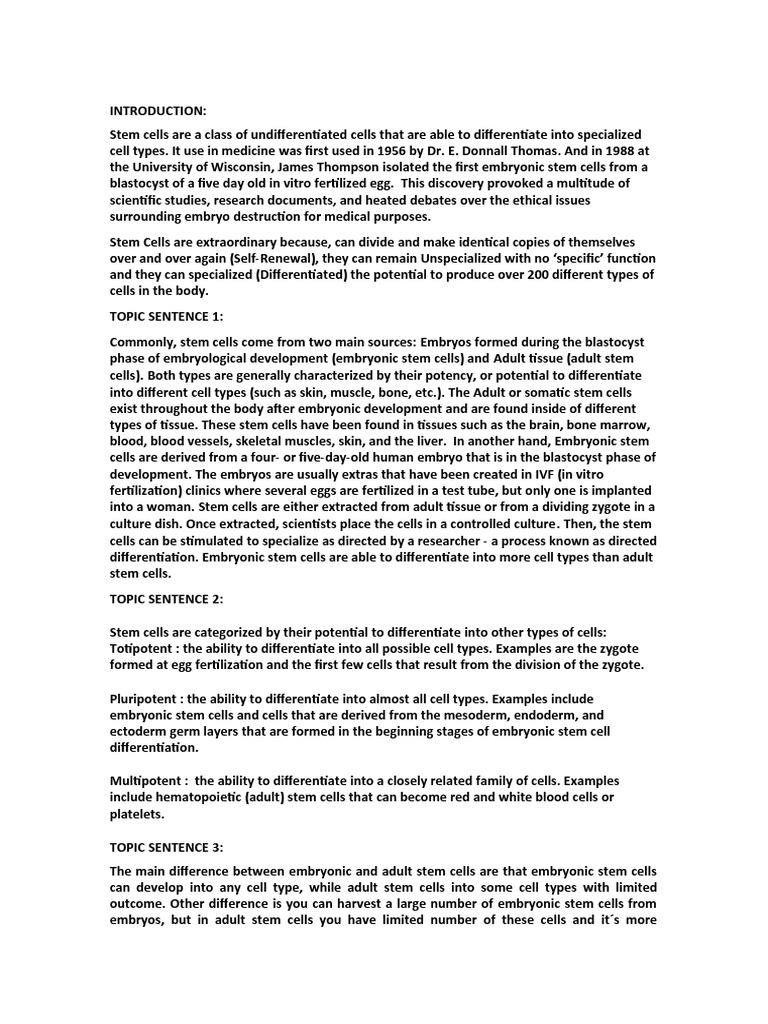 INTRODUCTION:

Stem cells are a class of undifferentiated cells that are able to differentiate into specialized cell types. It use in medicine was first used in 1956 by Dr. E. Donnall Thomas. And in 1988 at the University of Wisconsin, James Thompson isolated the first embryonic stem cells from a blastocyst of a five day old in vitro fertilized egg. This discovery provoked a multitude of scientific studies, research documents, and heated debates over the ethical issues surrounding embryo destruction for medical purposes.

Stem Cells are extraordinary because, can divide and make identical copies of themselves over and over again (Self-Renewal), they can remain Unspecialized with no 'specific' function and they can specialized (Differentiated) the potential to produce over 200 different types of cells in the body.

TOPIC SENTENCE 1:

Commonly, stem cells come from two main sources: Embryos formed during the blastocyst phase of embryological development (embryonic stem cells) and Adult tissue (adult stem cells). Both types are generally characterized by their potency, or potential to differentiate into different cell types (such as skin, muscle, bone, etc.). The Adult or somatic stem cells exist throughout the body after embryonic development and are found inside of different types of tissue. These stem cells have been found in tissues such as the brain, bone marrow, blood, blood vessels, skeletal muscles, skin, and the liver. In another hand, Embryonic stem cells are derived from a four- or five-day-old human embryo that is in the blastocyst phase of development. The embryos are usually extras that have been created in IVF (in vitro fertilization) clinics where several eggs are fertilized in a test tube, but only one is implanted into a woman. Stem cells are either extracted from adult tissue or from a dividing zygote in a culture dish. Once extracted, scientists place the cells in a controlled culture. Then, the stem cells can be stimulated to specialize as directed by a researcher - a process known as directed differentiation. Embryonic stem cells are able to differentiate into more cell types than adult stem cells.

TOPIC SENTENCE 2:

Stem cells are categorized by their potential to differentiate into other types of cells: Totipotent : the ability to differentiate into all possible cell types. Examples are the zygote formed at egg fertilization and the first few cells that result from the division of the zygote.

Pluripotent : the ability to differentiate into almost all cell types. Examples include embryonic stem cells and cells that are derived from the mesoderm, endoderm, and ectoderm germ layers that are formed in the beginning stages of embryonic stem cell differentiation.

Multipotent : the ability to differentiate into a closely related family of cells. Examples include hematopoietic (adult) stem cells that can become red and white blood cells or platelets.

TOPIC SENTENCE 3:

The main difference between embryonic and adult stem cells are that embryonic stem cells can develop into any cell type, while adult stem cells into some cell types with limited outcome. Other difference is you can harvest a large number of embryonic stem cells from embryos, but in adult stem cells you have limited number of these cells and it´s more